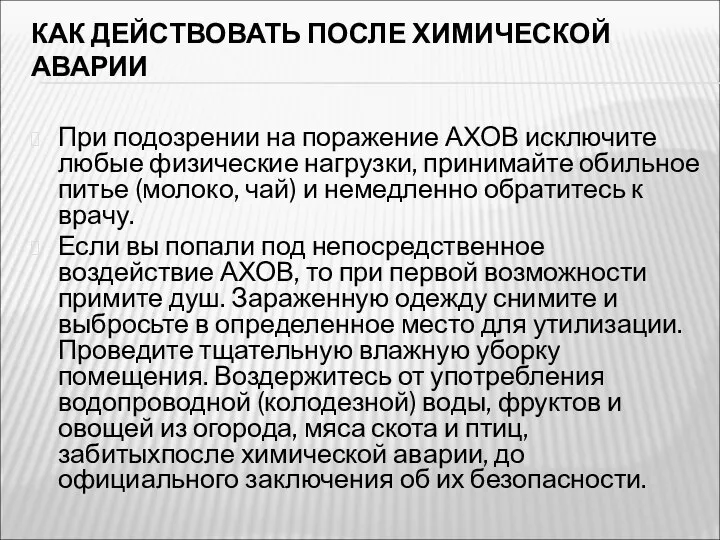 КАК ДЕЙСТВОВАТЬ ПОСЛЕ ХИМИЧЕСКОЙ АВАРИИ

При подозрении на поражение АХОВ исключите любые физические нагрузки, принимайте обильное питье (молоко, чай) и немедленно обратитесь к врачу.

Если вы попали под непосредственное воздействие АХОВ, то при первой возможности примите душ. Зараженную одежду снимите и выбросьте в определенное место для утилизации. Проведите тщательную влажную уборку помещения. Воздержитесь от употребления водопроводной (колодезной) воды, фруктов и овощей из огорода, мяса скота и птиц, забитыхпосле химической аварии, до официального заключения об их безопасности.